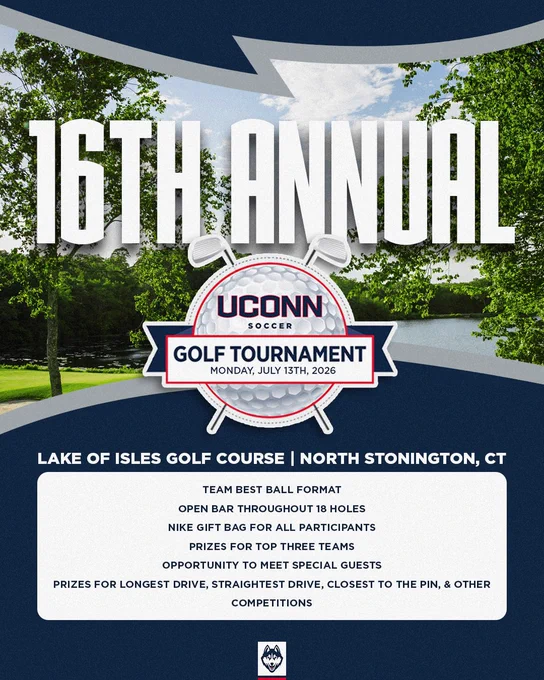 16TH ANNUAL

UCONN
SOCCER
GOLF TOURNAMENT
MONDAY, JULY 13TH, 2026

LAKE OF ISLES GOLF COURSE | NORTH STONINGTON, CT

TEAM BEST BALL FORMAT
OPEN BAR THROUGHOUT 18 HOLES
NIKE GIFT BAG FOR ALL PARTICIPANTS
PRIZES FOR TOP THREE TEAMS
OPPORTUNITY TO MEET SPECIAL GUESTS
PRIZES FOR LONGEST DRIVE, STRAIGHTEST DRIVE, CLOSEST TO THE PIN, & OTHER COMPETITIONS